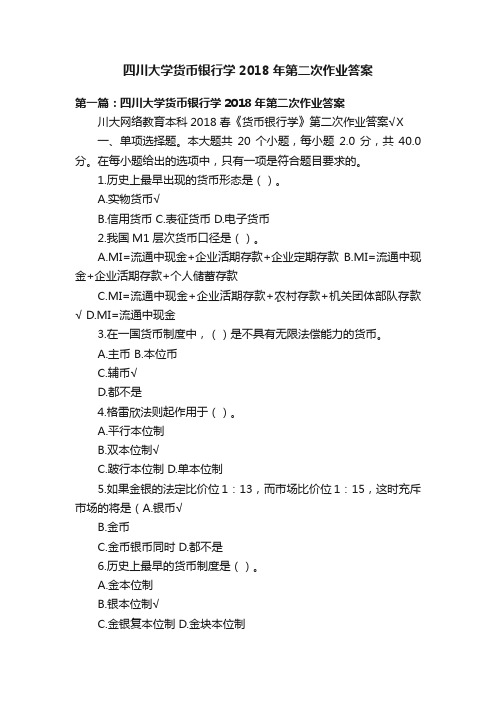 四川大学货币银行学 2018 年第二次作业答案

第一篇：四川大学货币银行学 2018 年第二次作业答案

川大网络教育本科 2018 春《货币银行学》第二次作业答案√X

一、单项选择题。本大题共 20 个小题，每小题 2.0 分，共 40.0 分。在每小题给出的选项中，只有一项是符合题目要求的。

1.历史上最早出现的货币形态是（ ）。

A.实物货币√

B.信用货币 C.表征货币 D.电子货币

2.我国 M1 层次货币口径是（ ）。

A.MI=流通中现金+企业活期存款+企业定期存款 B.MI=流通中现金+企业活期存款+个人储蓄存款

C.MI=流通中现金+企业活期存款+农村存款+机关团体部队存款√ D.MI=流通中现金

3.在一国货币制度中，（ ）是不具有无限法偿能力的货币。

A.主币 B.本位币

C.辅币√

D.都不是

4.格雷欣法则起作用于（ ）。

A.平行本位制

B.双本位制√

C.跛行本位制 D.单本位制

5.如果金银的法定比价位 1：13，而市场比价位 1：15，这时充斥市场的将是（ A.银币√

B.金币

C.金币银币同时 D.都不是

6.历史上最早的货币制度是（ ）。

A.金本位制

B.银本位制√

C.金银复本位制 D.金块本位制